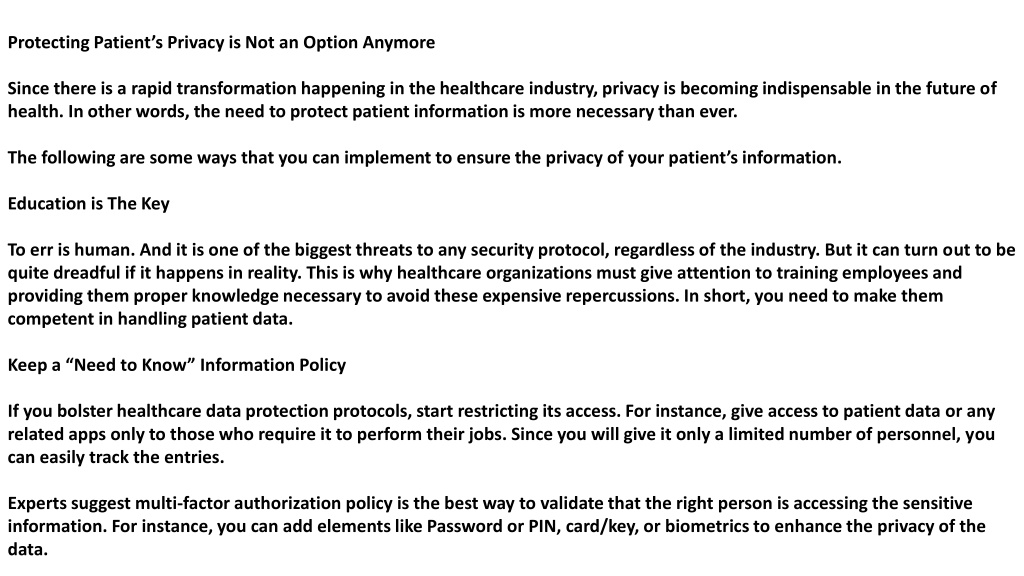 Protecting Patient’s Privacy is Not an Option Anymore

Since there is a rapid transformation happening in the healthcare industry, privacy is becoming indispensable in the future of health. In other words, the need to protect patient information is more necessary than ever.

The following are some ways that you can implement to ensure the privacy of your patient’s information.

Education is The Key

To err is human. And it is one of the biggest threats to any security protocol, regardless of the industry. But it can turn out to be quite dreadful if it happens in reality. This is why healthcare organizations must give attention to training employees and providing them proper knowledge necessary to avoid these expensive repercussions. In short, you need to make them competent in handling patient data.

Keep a “Need to Know” Information Policy

If you bolster healthcare data protection protocols, start restricting its access. For instance, give access to patient data or any related apps only to those who require it to perform their jobs. Since you will give it only a limited number of personnel, you can easily track the entries.

Experts suggest multi-factor authorization policy is the best way to validate that the right person is accessing the sensitive information. For instance, you can add elements like Password or PIN, card/key, or biometrics to enhance the privacy of the data.